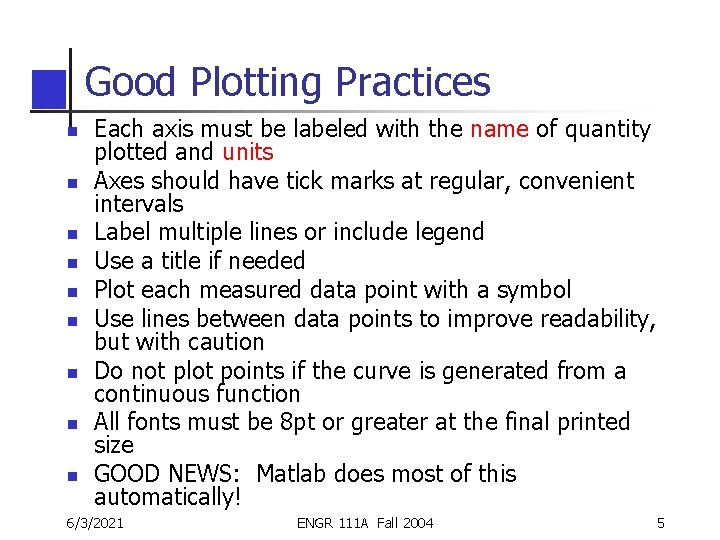 Good Plotting Practices

- Each axis must be labeled with the name of quantity plotted and units
- Axes should have tick marks at regular, convenient intervals
- Label multiple lines or include legend
- Use a title if needed
- Plot each measured data point with a symbol
- Use lines between data points to improve readability, but with caution
- Do not plot points if the curve is generated from a continuous function
- All fonts must be 8pt or greater at the final printed size
- GOOD NEWS: Matlab does most of this automatically!

6/3/2021 ENGR 111A Fall 2004 5